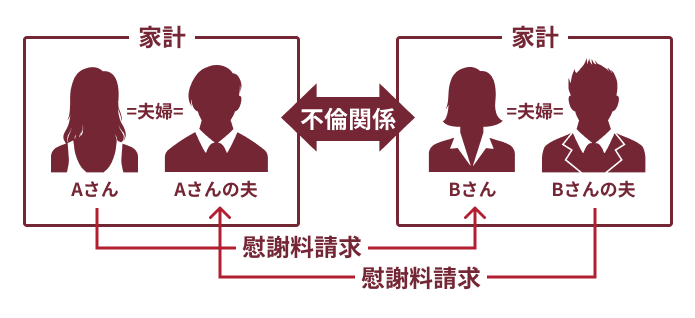 家計

=夫婦=

Aさん

Aさんの夫

不倫関係

家計

=夫婦=

Bさん

Bさんの夫

慰謝料請求

慰謝料請求